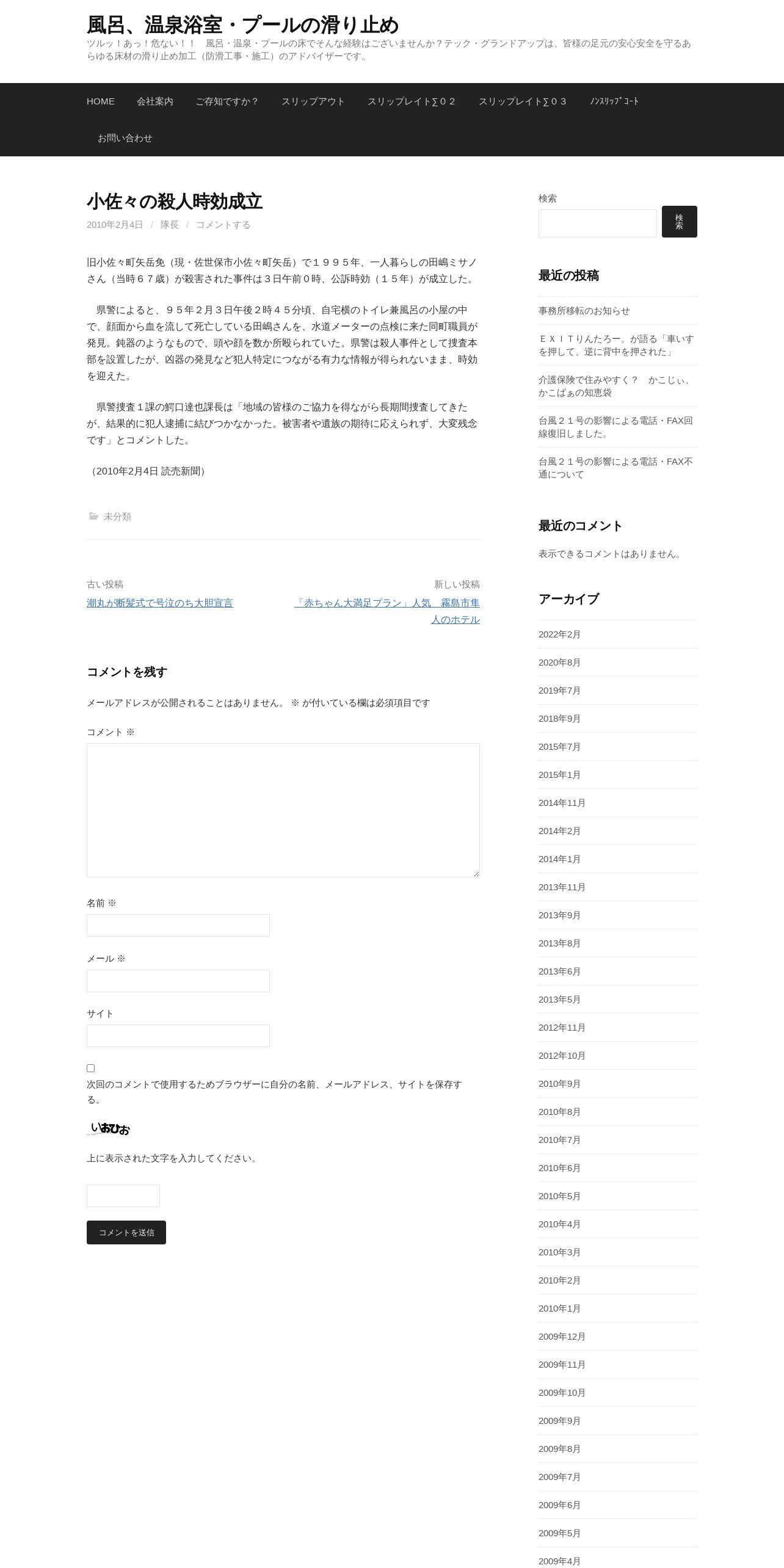 風呂、温泉浴室・プールの滑り止め

ツルッ！あっ！危ない！！　風呂・温泉・プールの床でそんな経験はございませんか？テック・グランドアップは、皆様の足元の安心安全を守るあらゆる床材の滑り止め加工（防滑工事・施工）のアドバイザーです。

HOME　会社案内　ご存知ですか？　スリップアウト　スリップレイト∑０２　スリップレイト∑０３　ﾉﾝｽﾘｯﾌﾟｺｰﾄ　お問い合わせ

小佐々の殺人時効成立

2010年2月4日 / 隊長 / コメントする

旧小佐々町矢岳免（現・佐世保市小佐々町矢岳）で１９９５年、一人暮らしの田嶋ミサノさん（当時６７歳）が殺害された事件は３日午前０時、公訴時効（１５年）が成立した。

　県警によると、９５年２月３日午後２時４５分頃、自宅横のトイレ兼風呂の小屋の中で、顔面から血を流して死亡している田嶋さんを、水道メーターの点検に来た同町職員が発見。鈍器のようなもので、頭や顔を数か所殴られていた。県警は殺人事件として捜査本部を設置したが、凶器の発見など犯人特定につながる有力な情報が得られないまま、時効を迎えた。

　県警捜査１課の鰐口達也課長は「地域の皆様のご協力を得ながら長期間捜査してきたが、結果的に犯人逮捕に結びつかなかった。被害者や遺族の期待に応えられず、大変残念です」とコメントした。

（2010年2月4日 読売新聞）

未分類

古い投稿
潮丸が断髪式で号泣のち大胆宣言

新しい投稿
「赤ちゃん大満足プラン」人気　霧島市隼人のホテル

コメントを残す

メールアドレスが公開されることはありません。 ※ が付いている欄は必須項目です

コメント ※

名前 ※

メール ※

サイト

次回のコメントで使用するためブラウザーに自分の名前、メールアドレス、サイトを保存する。

いおひお

上に表示された文字を入力してください。

コメントを送信

検索

検索

最近の投稿

事務所移転のお知らせ

ＥＸＩＴりんたろー。が語る「車いすを押して、逆に背中を押された」

介護保険で住みやすく？　かこじぃ、かこばぁの知恵袋

台風２１号の影響による電話・FAX回線復旧しました。

台風２１号の影響による電話・FAX不通について

最近のコメント

表示できるコメントはありません。

アーカイブ

2022年2月
2020年8月
2019年7月
2018年9月
2015年7月
2015年1月
2014年11月
2014年2月
2014年1月
2013年11月
2013年9月
2013年8月
2013年6月
2013年5月
2012年11月
2012年10月
2010年9月
2010年8月
2010年7月
2010年6月
2010年5月
2010年4月
2010年3月
2010年2月
2010年1月
2009年12月
2009年11月
2009年10月
2009年9月
2009年8月
2009年7月
2009年6月
2009年5月
2009年4月